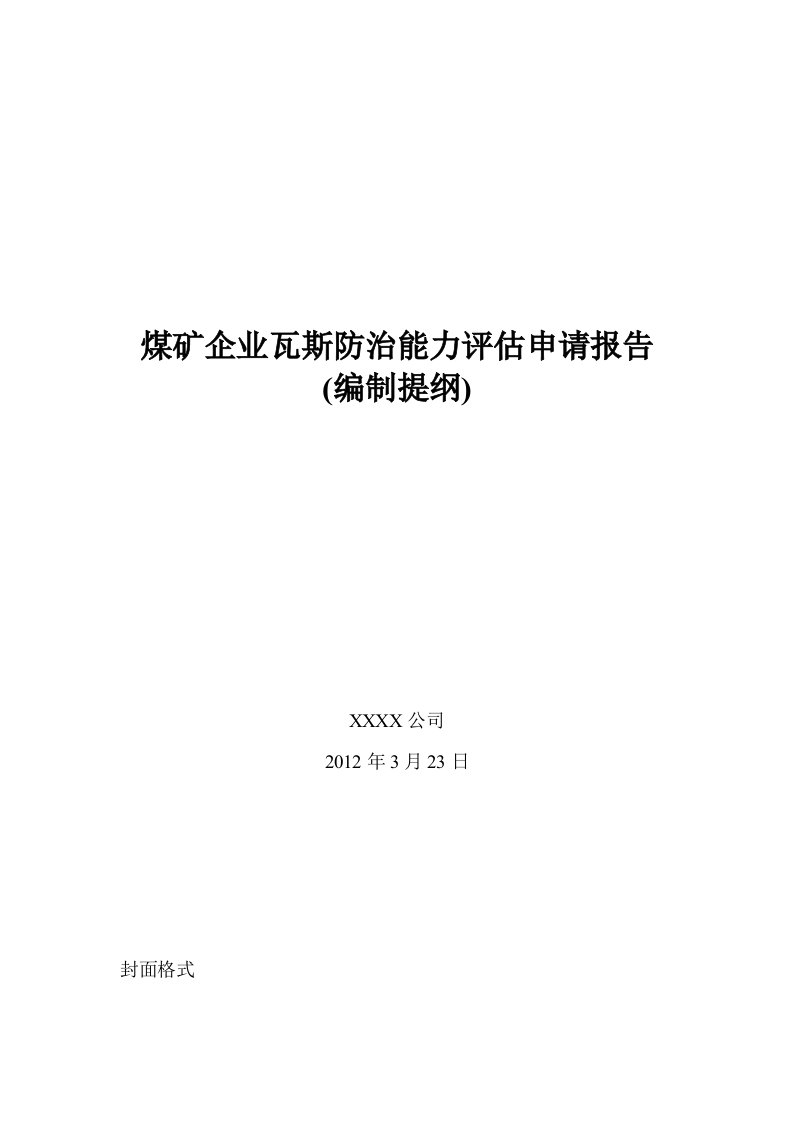 煤矿企业瓦斯防治能力评估申请报告
(编制提纲)

XXXX 公司

2012 年 3 月 23 日

封面格式